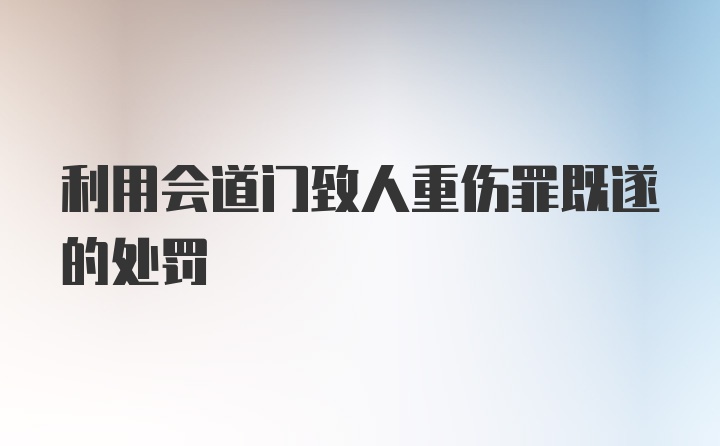 利用会道门致人重伤罪既遂的处罚